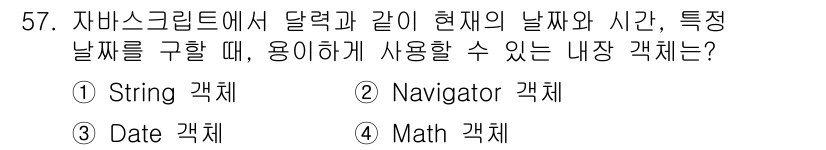 57. 자바스크립트에서 달력과 같이 현재의 날짜와 시간, 특정 날짜를 구할 때, 용이하게 사용할 수 있는 내장 객체는?

① String 객체
② Navigator 객체
③ Date 객체
④ Math 객체